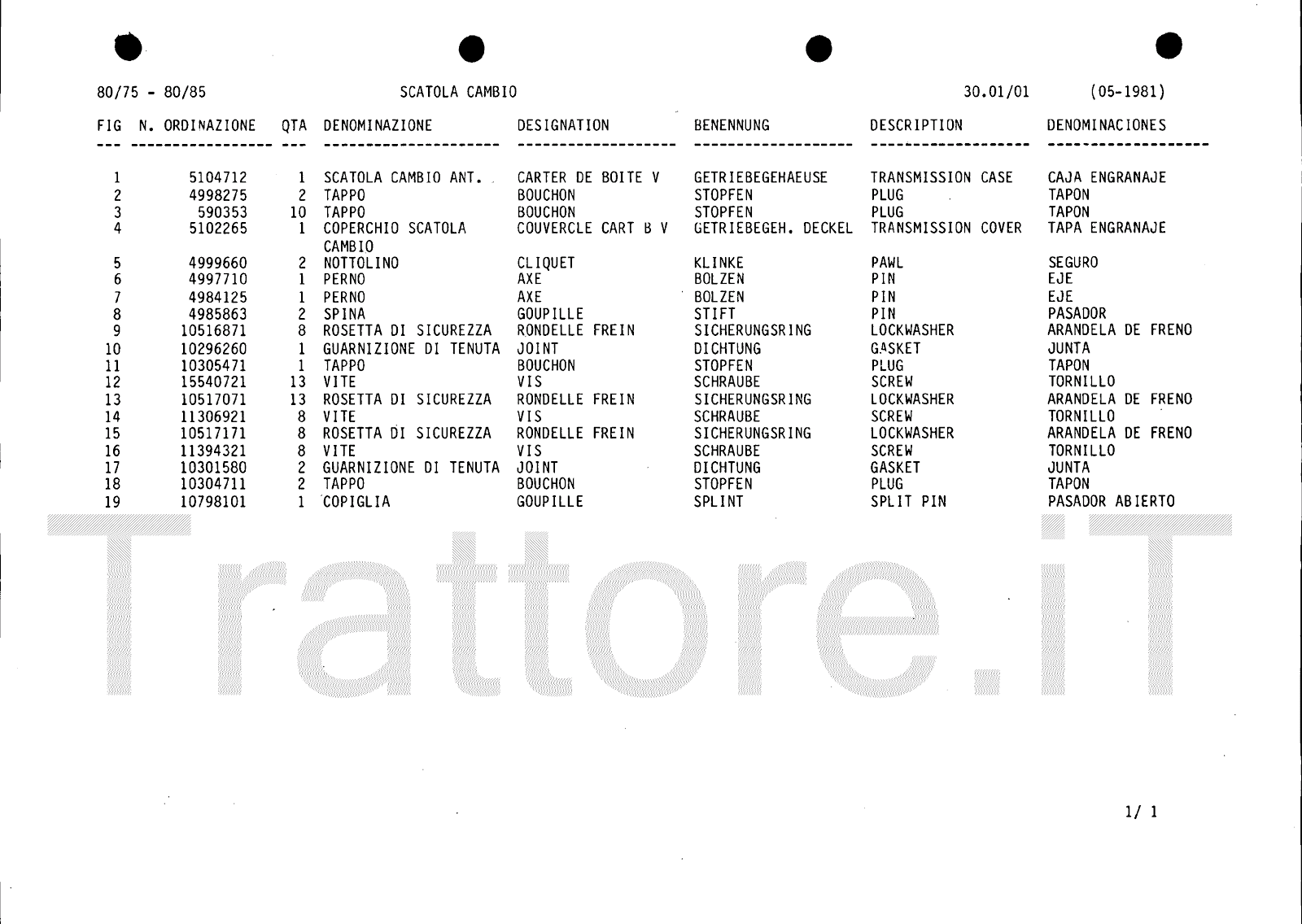 80/75 - 80/85 SCATOLA CAMBIO 30.01/01 (05-1981)

| FIG | N. ORDINAZIONE | QTA | DENOMINAZIONE | DESIGNATION | BENENNUNG | DESCRIPTION | DENOMINACIONES |
|---|---|---|---|---|---|---|---|
| 1 | 5104712 | 1 | SCATOLA CAMBIO ANT. | CARTER DE BOITE V | GETRIEBEGEHAEUSE | TRANSMISSION CASE | CAJA ENGRANAJE |
| 2 | 4998275 | 2 | TAPPO | BOUCHON | STOPFEN | PLUG | TAPON |
| 3 | 590353 | 10 | TAPPO | BOUCHON | STOPFEN | PLUG | TAPON |
| 4 | 5102265 | 1 | COPERCHIO SCATOLA CAMBIO | COUVERCLE CART B V | GETRIEBEGEH. DECKEL | TRANSMISSION COVER | TAPA ENGRANAJE |
| 5 | 4999660 | 2 | NOTTOLINO | CLIQUET | KLINKE | PAWL | SEGURO |
| 6 | 4997710 | 1 | PERNO | AXE | BOLZEN | PIN | EJE |
| 7 | 4984125 | 1 | PERNO | AXE | BOLZEN | PIN | EJE |
| 8 | 4985863 | 2 | SPINA | GOUPILLE | STIFT | PIN | PASADOR |
| 9 | 10516871 | 8 | ROSETTA DI SICUREZZA | RONDELLE FREIN | SICHERUNGSRING | LOCKWASHER | ARANDELA DE FRENO |
| 10 | 10296260 | 1 | GUARNIZIONE DI TENUTA | JOINT | DICHTUNG | GASKET | JUNTA |
| 11 | 10305471 | 1 | TAPPO | BOUCHON | STOPFEN | PLUG | TAPON |
| 12 | 15540721 | 13 | VITE | VIS | SCHRAUBE | SCREW | TORNILLO |
| 13 | 10517071 | 13 | ROSETTA DI SICUREZZA | RONDELLE FREIN | SICHERUNGSRING | LOCKWASHER | ARANDELA DE FRENO |
| 14 | 11306921 | 8 | VITE | VIS | SCHRAUBE | SCREW | TORNILLO |
| 15 | 10517171 | 8 | ROSETTA DI SICUREZZA | RONDELLE FREIN | SICHERUNGSRING | LOCKWASHER | ARANDELA DE FRENO |
| 16 | 11394321 | 8 | VITE | VIS | SCHRAUBE | SCREW | TORNILLO |
| 17 | 10301580 | 2 | GUARNIZIONE DI TENUTA | JOINT | DICHTUNG | GASKET | JUNTA |
| 18 | 10304711 | 2 | TAPPO | BOUCHON | STOPFEN | PLUG | TAPON |
| 19 | 10798101 | 1 | COPIGLIA | GOUPILLE | SPLINT | SPLIT PIN | PASADOR ABIERTO |

Trattore.iT

1/ 1